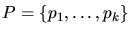 $P = \{p_1, \ldots, p_k\}$